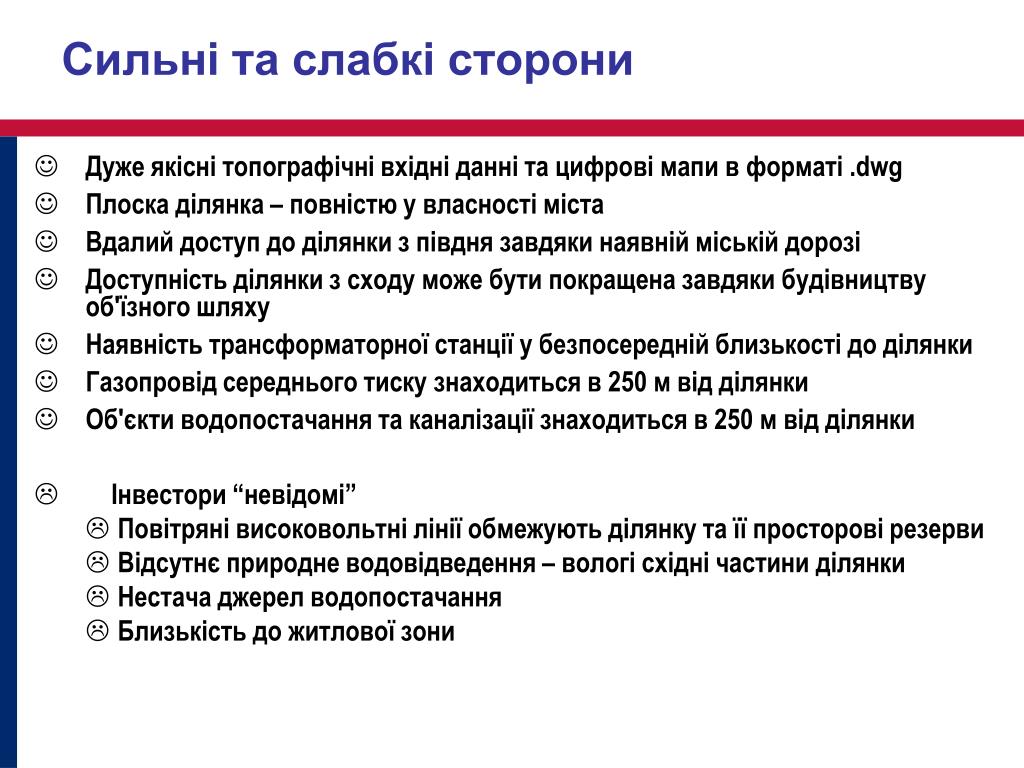 Сильні та слабкі сторони

☺ Дуже якісні топографічні вхідні данні та цифрові мапи в форматі .dwg
☺ Плоска ділянка – повністю у власності міста
☺ Вдалий доступ до ділянки з півдня завдяки наявній міській дорозі
☺ Доступність ділянки з сходу може бути покращена завдяки будівництву об'їзного шляху
☺ Наявність трансформаторної станції у безпосередній близькості до ділянки
☺ Газопровід середнього тиску знаходиться в 250 м від ділянки
☺ Об'єкти водопостачання та каналізації знаходиться в 250 м від ділянки

☹ Інвестори “невідомі”
☹ Повітряні високовольтні лінії обмежують ділянку та її просторові резерви
☹ Відсутнє природне водовідведення – вологі східні частини ділянки
☹ Нестача джерел водопостачання
☹ Близькість до житлової зони